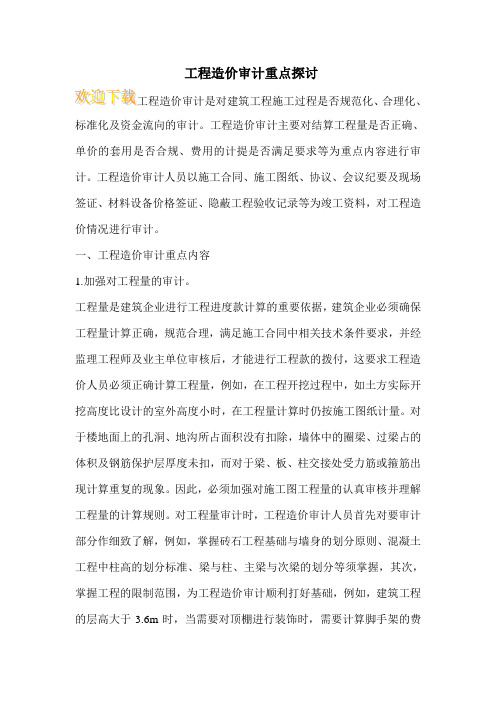 工程造价审计重点探讨

欢迎下载工程造价审计是对建筑工程施工过程是否规范化、合理化、标准化及资金流向的审计。工程造价审计主要对结算工程量是否正确、单价的套用是否合规、费用的计提是否满足要求等为重点内容进行审计。工程造价审计人员以施工合同、施工图纸、协议、会议纪要及现场签证、材料设备价格签证、隐蔽工程验收记录等为竣工资料，对工程造价情况进行审计。

一、工程造价审计重点内容

1.加强对工程量的审计。

工程量是建筑企业进行工程进度款计算的重要依据，建筑企业必须确保工程量计算正确，规范合理，满足施工合同中相关技术条件要求，并经监理工程师及业主单位审核后，才能进行工程款的拨付，这要求工程造价人员必须正确计算工程量，例如，在工程开挖过程中，如土方实际开挖高度比设计的室外高度小时，在工程量计算时仍按施工图纸计量。对于楼地面上的孔洞、地沟所占面积没有扣除，墙体中的圈梁、过梁占的体积及钢筋保护层厚度未扣，而对于梁、板、柱交接处受力筋或箍筋出现计算重复的现象。因此，必须加强对施工图工程量的认真审核并理解工程量的计算规则。对工程量审计时，工程造价审计人员首先对要审计部分作细致了解，例如，掌握砖石工程基础与墙身的划分原则、混凝土工程中柱高的划分标准、梁与柱、主梁与次梁的划分等须掌握，其次，掌握工程的限制范围，为工程造价审计顺利打好基础，例如，建筑工程的层高大于 3.6m 时，当需要对顶棚进行装饰时，需要计算脚手架的费